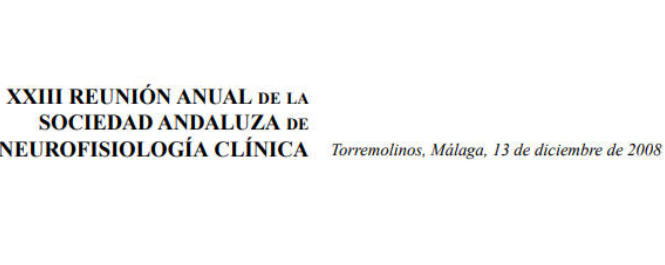 XXIII REUNIÓN ANUAL DE LA SOCIEDAD ANDALUZA DE NEUROFISIOLOGÍA CLÍNICA

Torremolinos, Málaga, 13 de diciembre de 2008